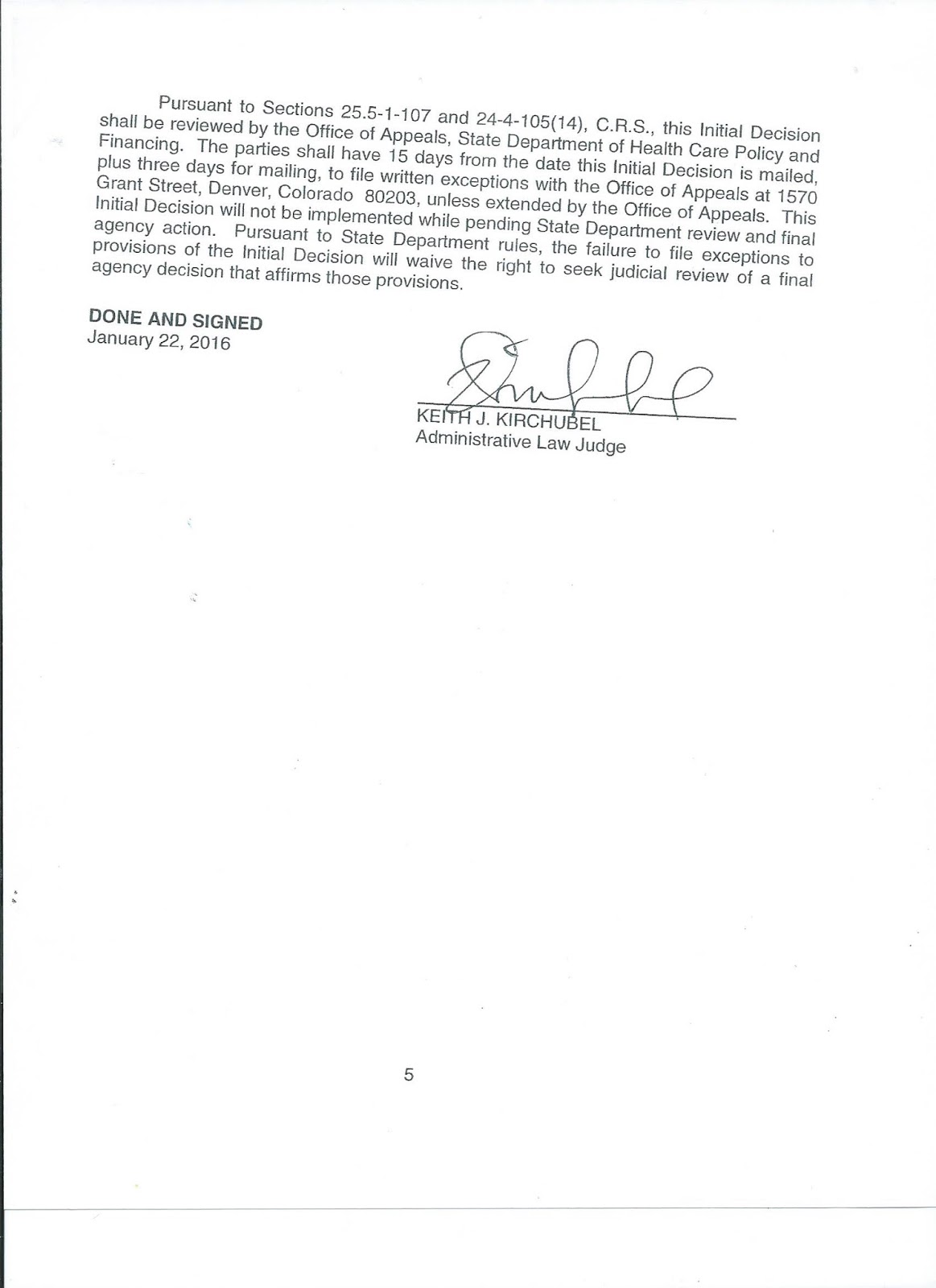 Pursuant to Sections 25.5-1-107 and 24-4-105(14), C.R.S., this Initial Decision shall be reviewed by the Office of Appeals, State Department of Health Care Policy and Financing. The parties shall have 15 days from the date this Initial Decision is mailed, plus three days for mailing, to file written exceptions with the Office of Appeals at 1570 Grant Street, Denver, Colorado 80203, unless extended by the Office of Appeals. This Initial Decision will not be implemented while pending State Department review and final agency action. Pursuant to State Department rules, the failure to file exceptions to provisions of the Initial Decision will waive the right to seek judicial review of a final agency decision that affirms those provisions.

DONE AND SIGNED
January 22, 2016

KEITH J. KIRCHUBEL
Administrative Law Judge

5